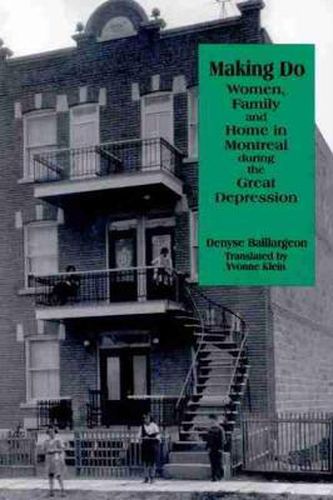 Making Do
Women, Family and Home in Montreal during the Great Depression

Denyse Baillargeon
Translated by Yvonne Klein